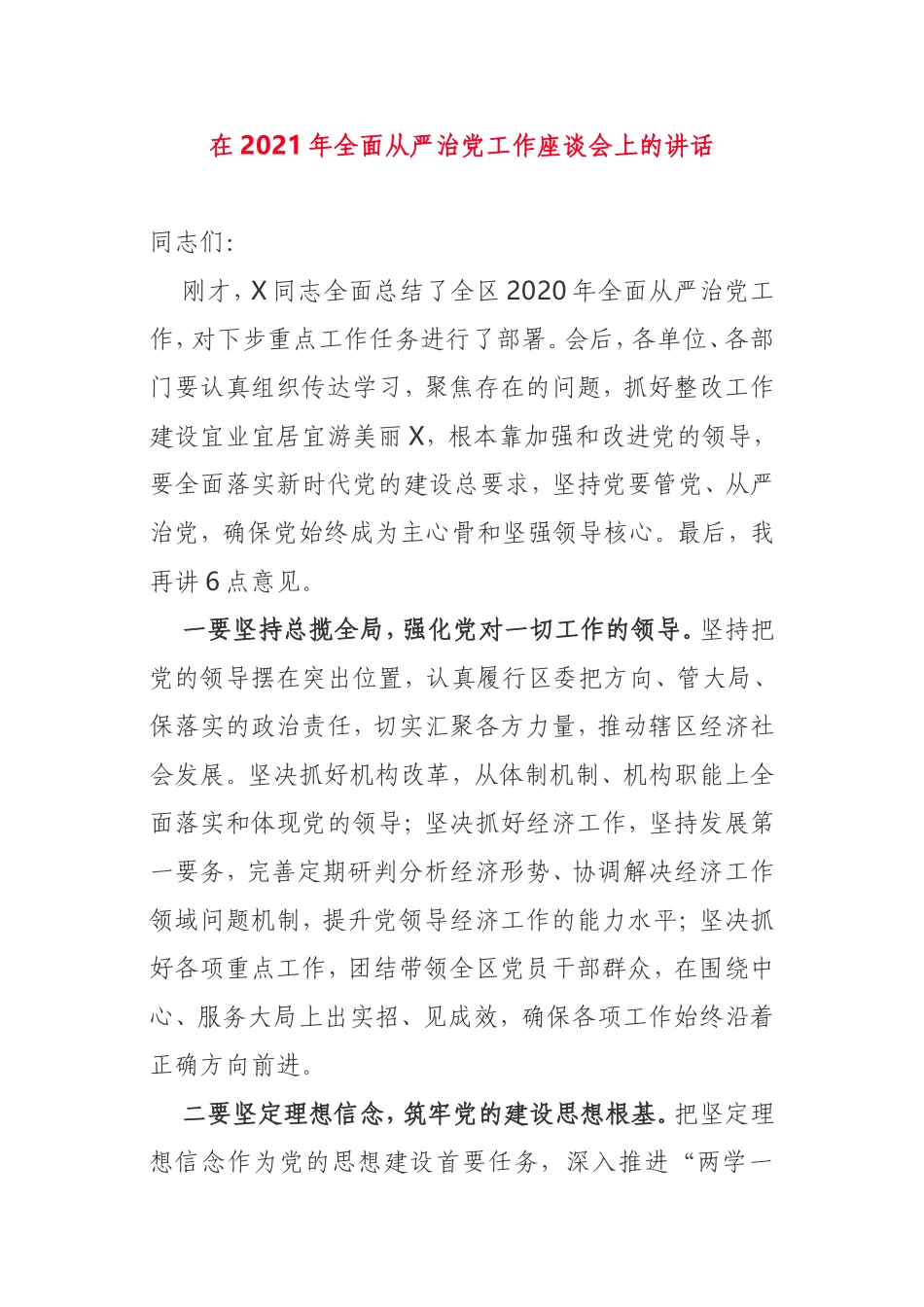 在 2021 年全面从严治党工作座谈会上的讲话

同志们：

刚才，X 同志全面总结了全区 2020 年全面从严治党工作，对下步重点工作任务进行了部署。会后，各单位、各部门要认真组织传达学习，聚焦存在的问题，抓好整改工作建设宜业宜居宜游美丽 X，根本靠加强和改进党的领导，要全面落实新时代党的建设总要求，坚持党要管党、从严治党，确保党始终成为主心骨和坚强领导核心。最后，我再讲 6 点意见。

一要坚持总揽全局，强化党对一切工作的领导。坚持把党的领导摆在突出位置，认真履行区委把方向、管大局、保落实的政治责任，切实汇聚各方力量，推动辖区经济社会发展。坚决抓好机构改革，从体制机制、机构职能上全面落实和体现党的领导；坚决抓好经济工作，坚持发展第一要务，完善定期研判分析经济形势、协调解决经济工作领域问题机制，提升党领导经济工作的能力水平；坚决抓好各项重点工作，团结带领全区党员干部群众，在围绕中心、服务大局上出实招、见成效，确保各项工作始终沿着正确方向前进。

二要坚定理想信念，筑牢党的建设思想根基。把坚定理想信念作为党的思想建设首要任务，深入推进“两学一